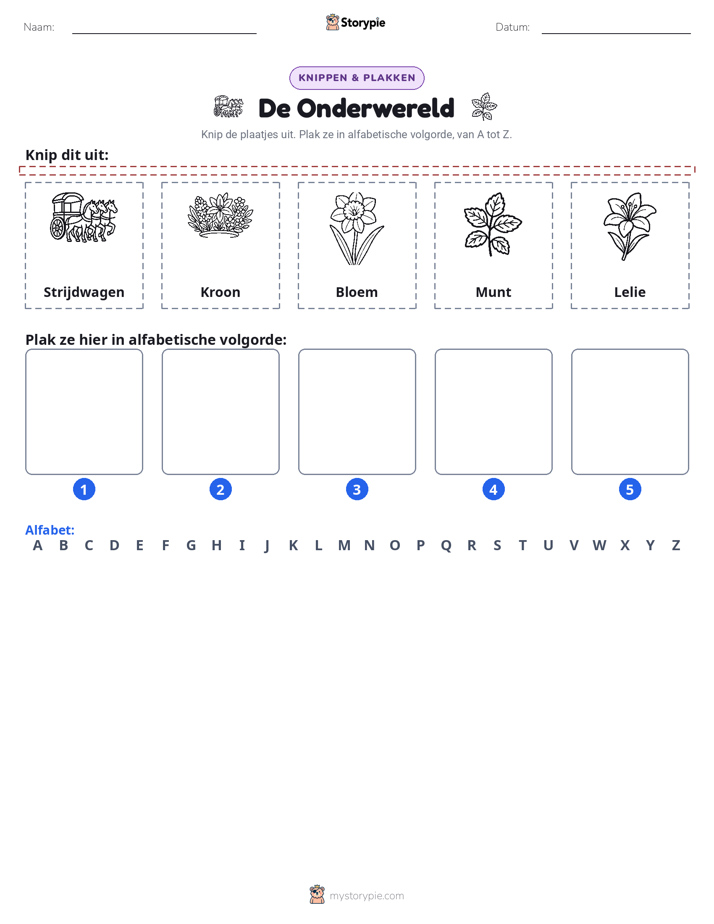 Naam: ____ Storypie Datum: ____

KNIPPEN & PLAKKEN

De Onderwereld

Knip de plaatjes uit. Plak ze in alfabetische volgorde, van A tot Z.

Knip dit uit:

Strijdwagen

Kroon

Bloem

Munt

Lelie

Plak ze hier in alfabetische volgorde:

1

2

3

4

5

Alfabet:
A B C D E F G H I J K L M N O P Q R S T U V W X Y Z

mystorypie.com